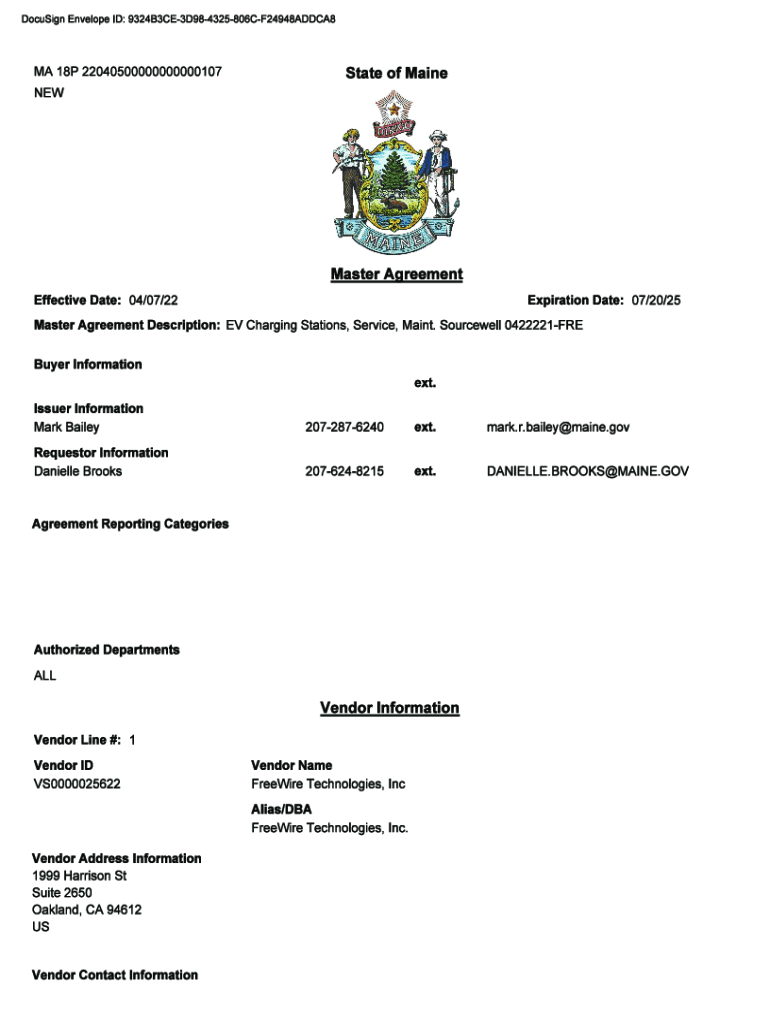 DocuSign Envelope ID: 9324B3CE-3D98-4325-806C-F24948ADDCA8

MA 18P 22040500000000000107
NEW

State of Maine

DIRIGO

MAINE

Master Agreement

Effective Date: 04/07/22

Expiration Date: 07/20/25

Master Agreement Description: EV Charging Stations, Service, Maint. Sourcewell 0422221-FRE

Buyer Information

ext.

Issuer Information
Mark Bailey 207-287-6240 ext. mark.r.bailey@maine.gov

Requestor Information
Danielle Brooks 207-624-8215 ext. DANIELLE.BROOKS@MAINE.GOV

Agreement Reporting Categories

Authorized Departments
ALL

Vendor Information

Vendor Line #: 1

Vendor ID
VS0000025622

Vendor Name
FreeWire Technologies, Inc

Alias/DBA
FreeWire Technologies, Inc.

Vendor Address Information
1999 Harrison St
Suite 2650
Oakland, CA 94612
US

Vendor Contact Information